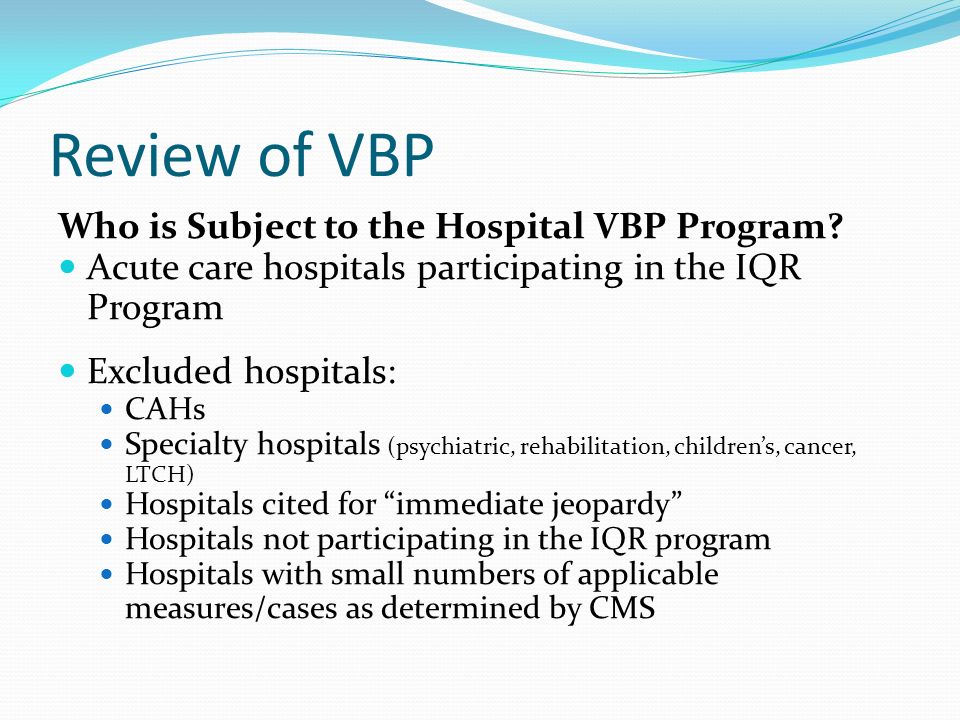 Review of VBP

Who is Subject to the Hospital VBP Program?

- Acute care hospitals participating in the IQR Program

- Excluded hospitals:
  - CAHs
  - Specialty hospitals (psychiatric, rehabilitation, children's, cancer, LTCH)
  - Hospitals cited for "immediate jeopardy"
  - Hospitals not participating in the IQR program
  - Hospitals with small numbers of applicable measures/cases as determined by CMS